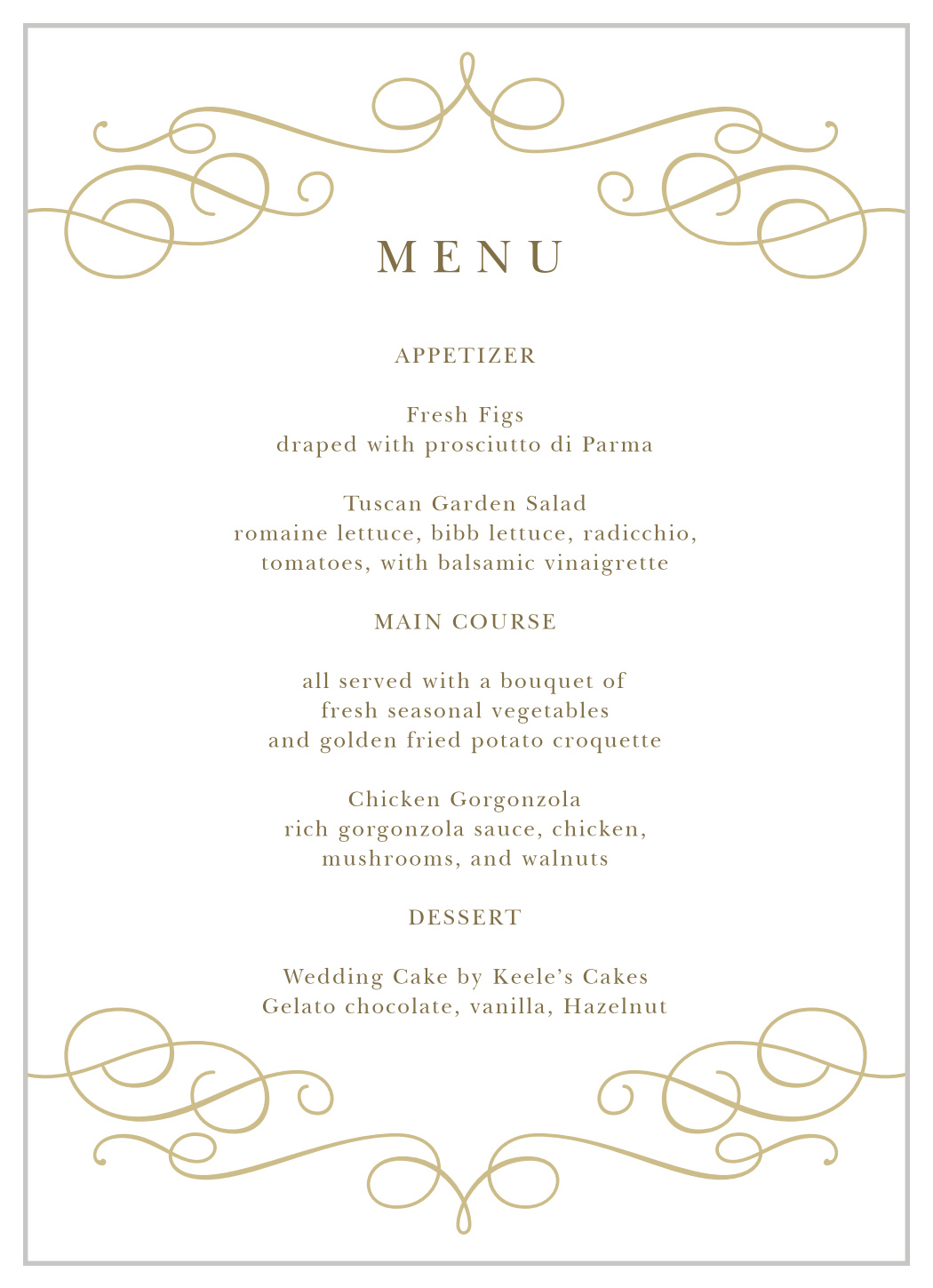 MENU

APPETIZER

Fresh Figs
draped with prosciutto di Parma

Tuscan Garden Salad
romaine lettuce, bibb lettuce, radicchio, tomatoes, with balsamic vinaigrette

MAIN COURSE

all served with a bouquet of fresh seasonal vegetables and golden fried potato croquette

Chicken Gorgonzola
rich gorgonzola sauce, chicken, mushrooms, and walnuts

DESSERT

Wedding Cake by Keele's Cakes
Gelato chocolate, vanilla, Hazelnut